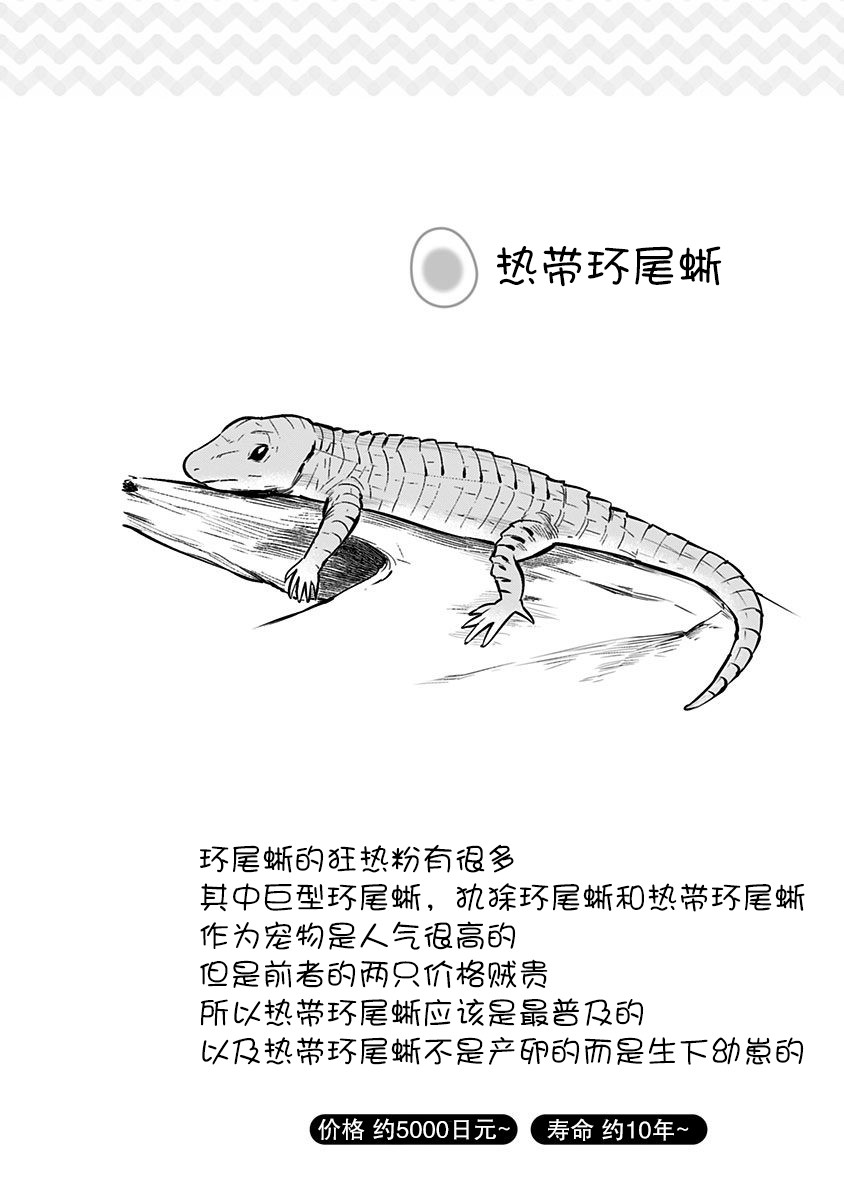 热带环尾蜥

环尾蜥的狂热粉有很多
其中巨型环尾蜥，犰狳环尾蜥和热带环尾蜥
作为宠物是人气很高的
但是前者的两只价格贼贵
所以热带环尾蜥应该是最普及的
以及热带环尾蜥不是产卵的而是生下幼崽的

价格 约5000日元~ 寿命 约10年~